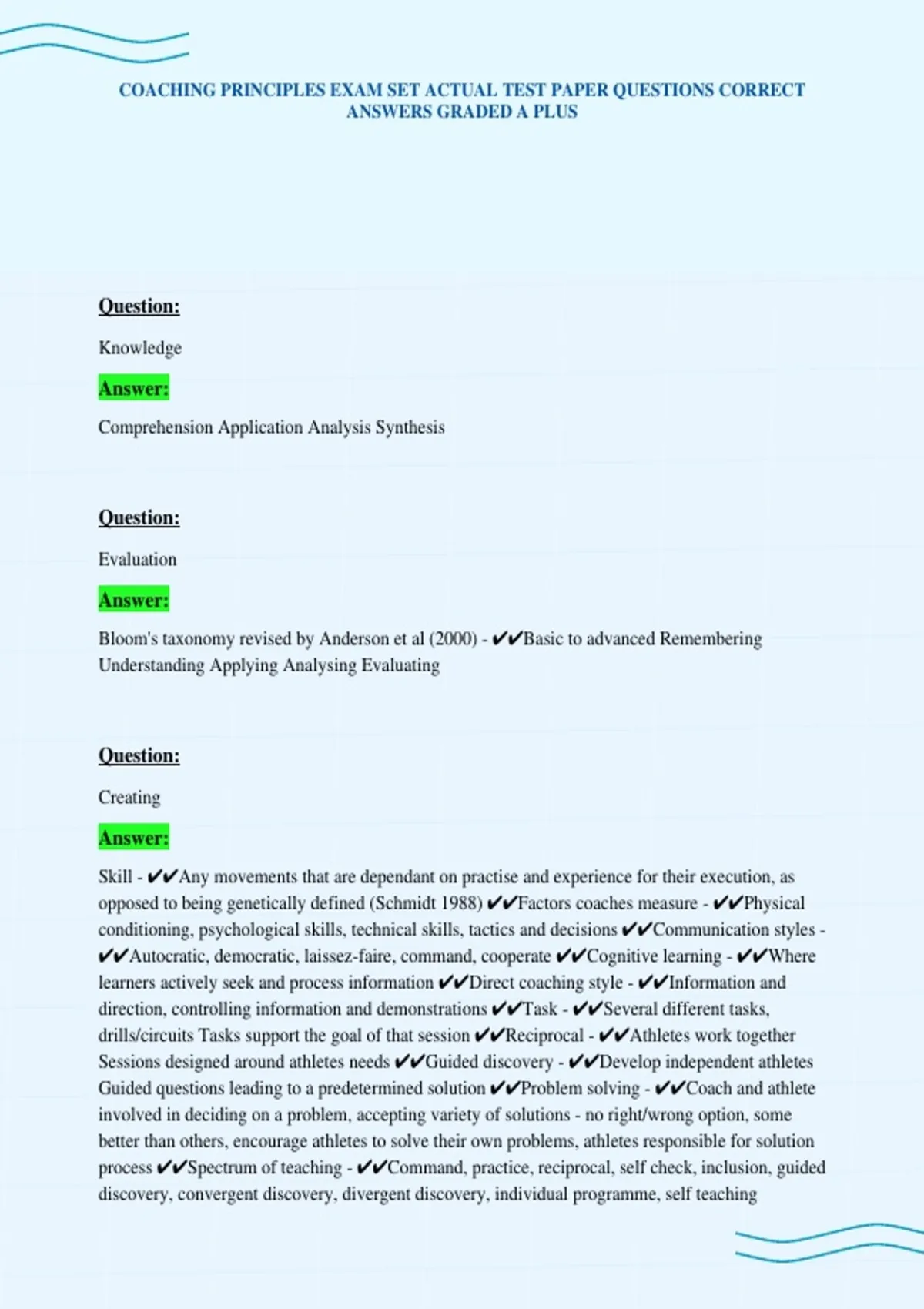 COACHING PRINCIPLES EXAM SET ACTUAL TEST PAPER QUESTIONS CORRECT ANSWERS GRADED A PLUS

Question:

Knowledge

Answer:

Comprehension Application Analysis Synthesis

Question:

Evaluation

Answer:

Bloom's taxonomy revised by Anderson et al (2000) - ✔✔Basic to advanced Remembering Understanding Applying Analysing Evaluating

Question:

Creating

Answer:

Skill - ✔✔Any movements that are dependant on practise and experience for their execution, as opposed to being genetically defined (Schmidt 1988) ✔✔Factors coaches measure - ✔✔Physical conditioning, psychological skills, technical skills, tactics and decisions ✔✔Communication styles - ✔✔Autocratic, democratic, laissez-faire, command, cooperate ✔✔Cognitive learning - ✔✔Where learners actively seek and process information ✔✔Direct coaching style - ✔✔Information and direction, controlling information and demonstrations ✔✔Task - ✔✔Several different tasks, drills/circuits Tasks support the goal of that session ✔✔Reciprocal - ✔✔Athletes work together Sessions designed around athletes needs ✔✔Guided discovery - ✔✔Develop independent athletes Guided questions leading to a predetermined solution ✔✔Problem solving - ✔✔Coach and athlete involved in deciding on a problem, accepting variety of solutions - no right/wrong option, some better than others, encourage athletes to solve their own problems, athletes responsible for solution process ✔✔Spectrum of teaching - ✔✔Command, practice, reciprocal, self check, inclusion, guided discovery, convergent discovery, divergent discovery, individual programme, self teaching